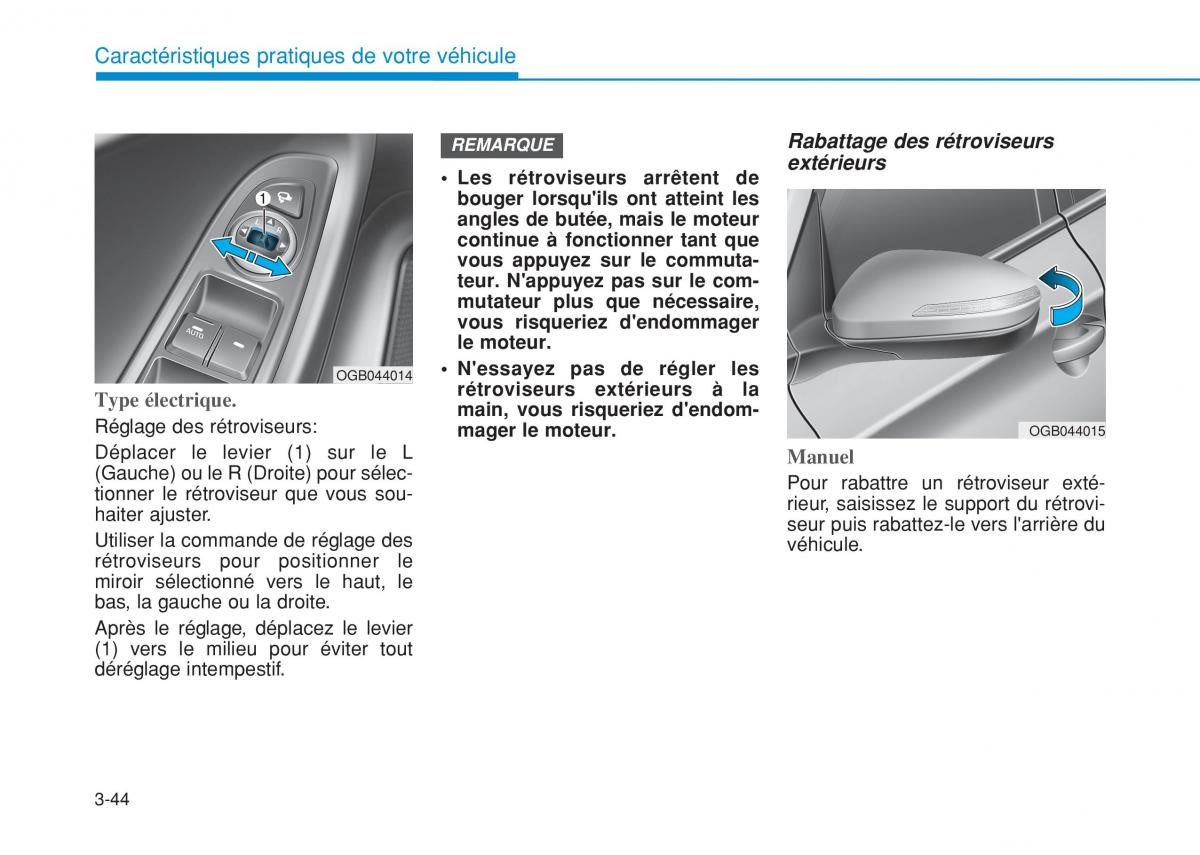 Caractéristiques pratiques de votre véhicule

1

AUTO

OGB044014

Type électrique.

Réglage des rétroviseurs:

Déplacer le levier (1) sur le L (Gauche) ou le R (Droite) pour sélectionner le rétroviseur que vous souhaiter ajuster.

Utiliser la commande de réglage des rétroviseurs pour positionner le miroir sélectionné vers le haut, le bas, la gauche ou la droite.

Après le réglage, déplacez le levier (1) vers le milieu pour éviter tout déréglage intempestif.

REMARQUE

• Les rétroviseurs arrêtent de bouger lorsqu'ils ont atteint les angles de butée, mais le moteur continue à fonctionner tant que vous appuyez sur le commutateur. N'appuyez pas sur le commutateur plus que nécessaire, vous risqueriez d'endommager le moteur.

• N'essayez pas de régler les rétroviseurs extérieurs à la main, vous risqueriez d'endommager le moteur.

Rabattage des rétroviseurs extérieurs

OGB044015

Manuel

Pour rabattre un rétroviseur extérieur, saisissez le support du rétroviseur puis rabattez-le vers l'arrière du véhicule.

3-44